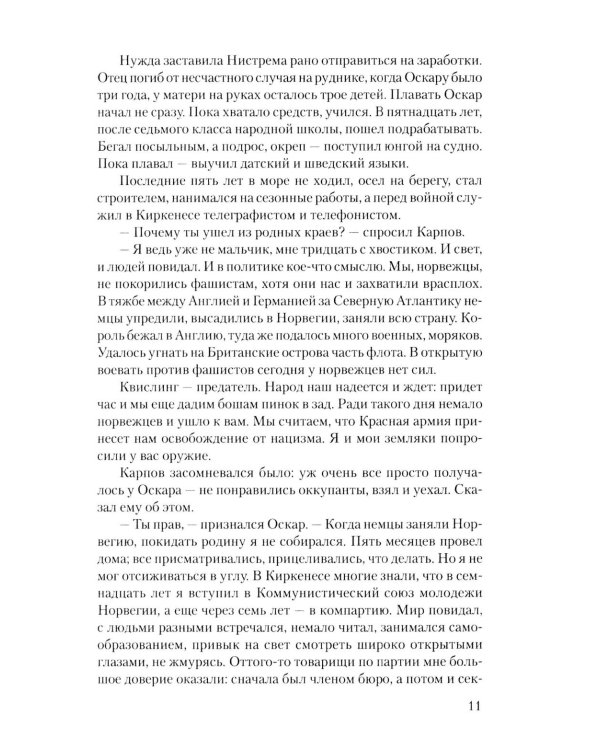 Нужда заставила Нистрема рано отправиться на заработки. Отец погиб от несчастного случая на руднике, когда Оскару было три года, у матери на руках осталось трое детей. Плавать Оскар начал не сразу. Пока хватало средств, учился. В пятнадцать лет, после седьмого класса народной школы, пошел подрабатывать. Бегал посыльным, а подрос, окреп — поступил юнгой на судно. Пока плавал — выучил датский и шведский языки.

Последние пять лет в море не ходил, осел на берегу, стал строителем, нанимался на сезонные работы, а перед войной служил в Киркенесе телеграфистом и телефонистом.

— Почему ты ушел из родных краев? — спросил Карпов.

— Я ведь уже не мальчик, мне тридцать с хвостиком. И свет, и людей повидал. И в политике кое-что смыслю. Мы, норвежцы, не покорились фашистам, хотя они нас и захватили врасплох. В тяжбе между Англией и Германией за Северную Атлантику немцы упредили, высадились в Норвегии, заняли всю страну. Король бежал в Англию, туда же подалось много военных, моряков. Удалось угнать на Британские острова часть флота. В открытую воевать против фашистов сегодня у норвежцев нет сил.

Квислинг — предатель. Народ наш надеется и ждет: придет час и мы еще дадим бошам пинок в зад. Ради такого дня немало норвежцев и ушло к вам. Мы считаем, что Красная армия принесет нам освобождение от нацизма. Я и мои земляки попросили у вас оружие.

Карпов засомневался было: уж очень все просто получалось у Оскара — не понравились оккупанты, взял и уехал. Сказал ему об этом.

— Ты прав, — признался Оскар. — Когда немцы заняли Норвегию, покидать родину я не собирался. Пять месяцев провел дома; все присматривались, прицеливались, что делать. Но я не мог отсиживаться в углу. В Киркенесе многие знали, что в семнадцать лет я вступил в Коммунистический союз молодежи Норвегии, а еще через семь лет — в компартию. Мир повидал, с людьми разными встречался, немало читал, занимался самообразованием, привык на свет смотреть широко открытыми глазами, не жмурясь. Оттого-то товарищи по партии мне большое доверие оказали: сначала был членом бюро, а потом и сек-

11